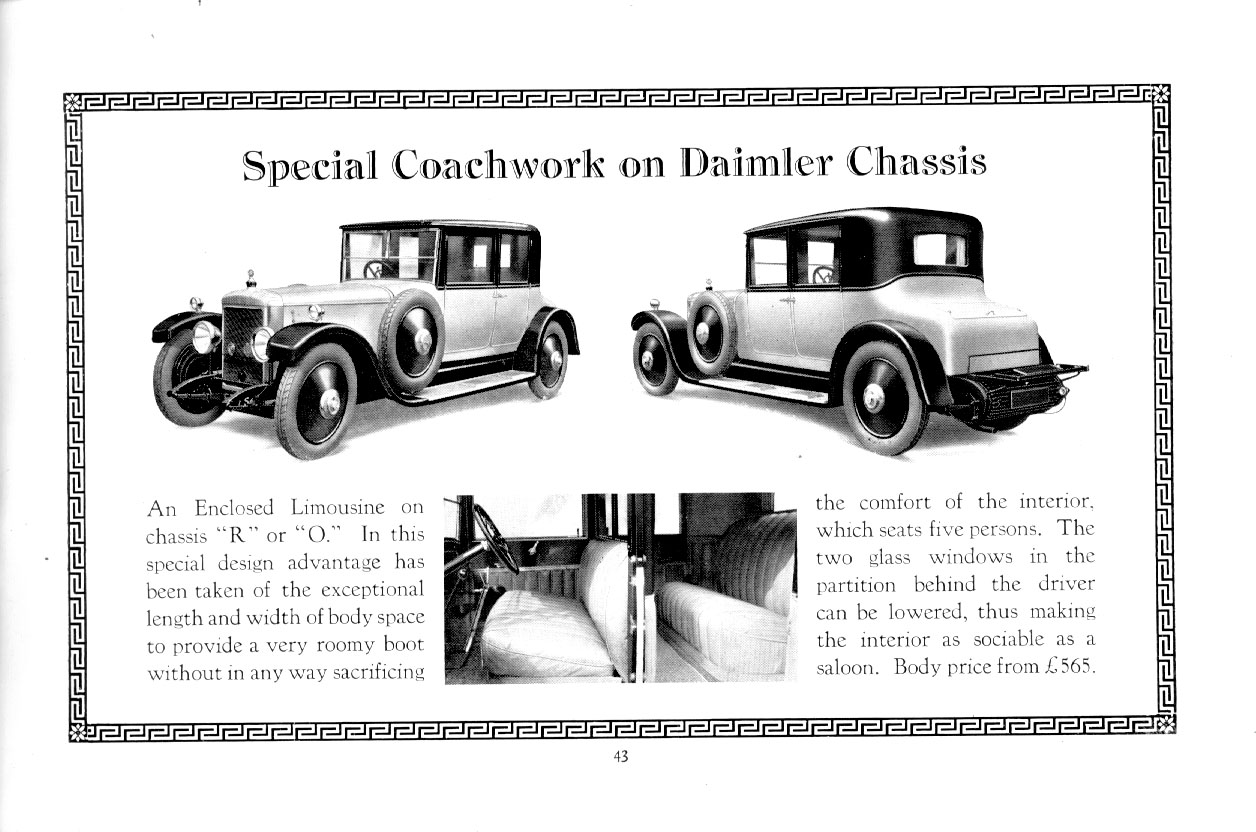 Special Coachwork on Daimler Chassis

An Enclosed Limousine on chassis "R" or "O." In this special design advantage has been taken of the exceptional length and width of body space to provide a very roomy boot without in any way sacrificing the comfort of the interior, which seats five persons. The two glass windows in the partition behind the driver can be lowered, thus making the interior as sociable as a saloon. Body price from £565.

43